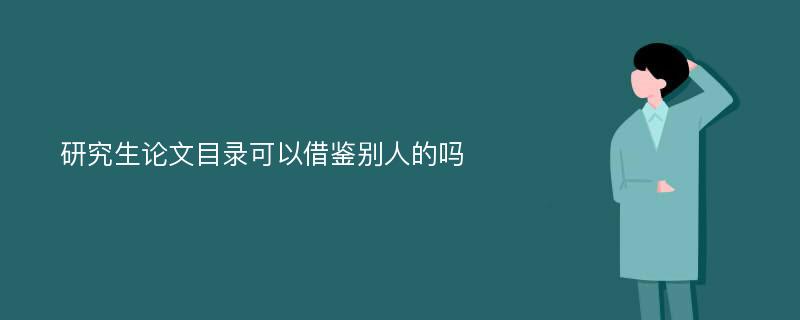 研究生论文目录可以借鉴别人的吗